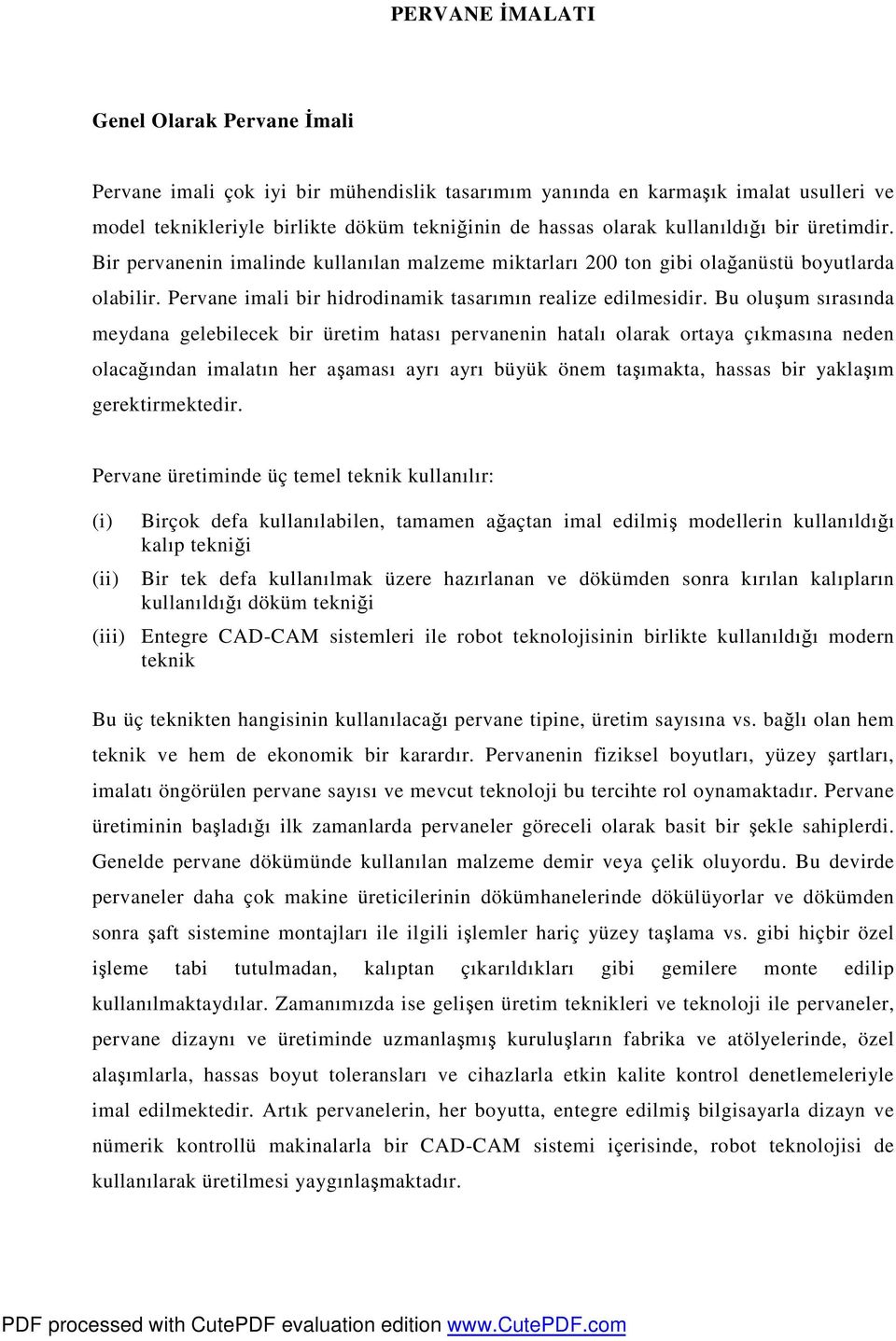 PERVANE İMALATI

Genel Olarak Pervane İmali

Pervane imali çok iyi bir mühendislik tasarımım yanında en karmaşık imalat usulleri ve model teknikleriyle birlikte döküm tekniğinin de hassas olarak kullanıldığı bir üretimdir. Bir pervanenin imalinde kullanılan malzeme miktarları 200 ton gibi olağanüstü boyutlarda olabilir. Pervane imali bir hidrodinamik tasarımın realize edilmesidir. Bu oluşum sırasında meydana gelebilecek bir üretim hatası pervanenin hatalı olarak ortaya çıkmasına neden olacağından imalatın her aşaması ayrı ayrı büyük önem taşımakta, hassas bir yaklaşım gerektirmektedir.

Pervane üretiminde üç temel teknik kullanılır:

(i) Birçok defa kullanılabilen, tamamen ağaçtan imal edilmiş modellerin kullanıldığı kalıp tekniği

(ii) Bir tek defa kullanılmak üzere hazırlanan ve dökümden sonra kırılan kalıpların kullanıldığı döküm tekniği

(iii) Entegre CAD-CAM sistemleri ile robot teknolojisinin birlikte kullanıldığı modern teknik

Bu üç teknikten hangisinin kullanılacağı pervane tipine, üretim sayısına vs. bağlı olan hem teknik ve hem de ekonomik bir karardır. Pervanenin fiziksel boyutları, yüzey şartları, imalatı öngörülen pervane sayısı ve mevcut teknoloji bu tercihte rol oynamaktadır. Pervane üretiminin başladığı ilk zamanlarda pervaneler göreceli olarak basit bir şekle sahiplerdi. Genelde pervane dökümünde kullanılan malzeme demir veya çelik oluyordu. Bu devirde pervaneler daha çok makine üreticilerinin dökümhanelerinde dökülüyorlar ve dökümden sonra şaft sistemine montajları ile ilgili işlemler hariç yüzey taşlama vs. gibi hiçbir özel işleme tabi tutulmadan, kalıptan çıkarıldıkları gibi gemilere monte edilip kullanılmaktaydılar. Zamanımızda ise gelişen üretim teknikleri ve teknoloji ile pervaneler, pervane dizaynı ve üretiminde uzmanlaşmış kuruluşların fabrika ve atölyelerinde, özel alaşımlarla, hassas boyut toleransları ve cihazlarla etkin kalite kontrol denetlemeleriyle imal edilmektedir. Artık pervanelerin, her boyutta, entegre edilmiş bilgisayarla dizayn ve nümerik kontrollü makinalarla bir CAD-CAM sistemi içerisinde, robot teknolojisi de kullanılarak üretilmesi yaygınlaşmaktadır.

PDF processed with CutePDF evaluation edition www.CutePDF.com